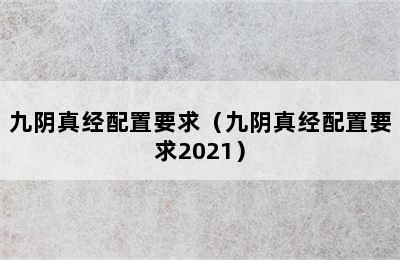 九阴真经配置要求（九阴真经配置要求2021）